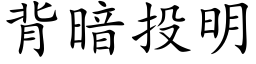 背暗投明